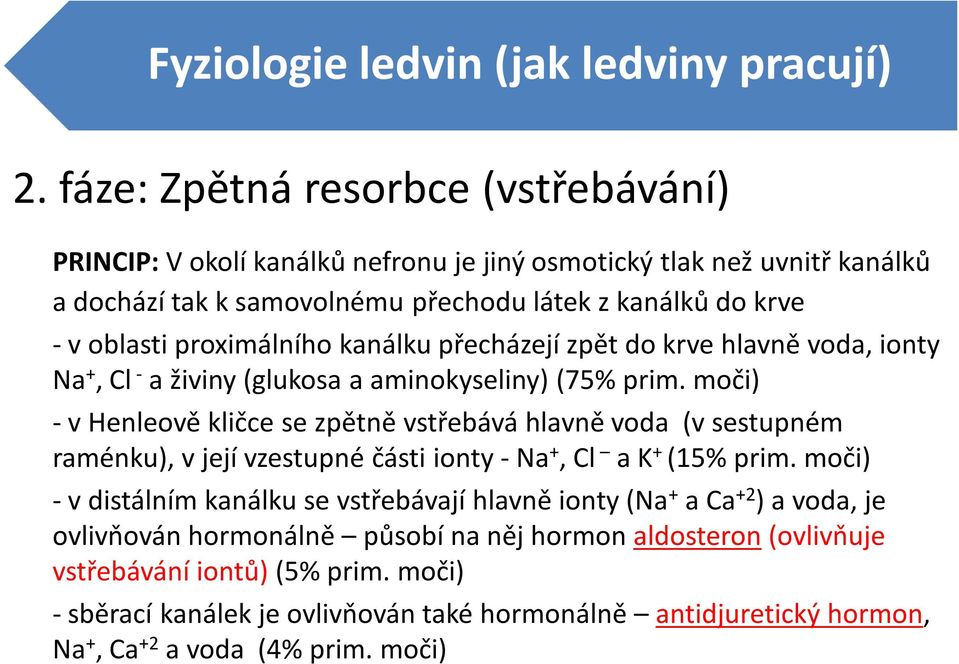 Fyziologie ledvin (jak ledviny pracují)

2. fáze: Zpětná resorbce (vstřebávání)

PRINCIP: V okolí kanálků nefronu je jiný osmotický tlak než uvnitř kanálků a dochází tak k samovolnému přechodu látek z kanálků do krve

- v oblasti proximálního kanálku přecházejí zpět do krve hlavně voda, ionty $Na^+$, $Cl^-$ a živiny (glukosa a aminokyseliny) (75% prim. moči)

- v Henleově kličce se zpětně vstřebává hlavně voda (v sestupném raménku), v její vzestupné části ionty - $Na^+$, $Cl^-$ a $K^+$ (15% prim. moči)

- v distálním kanálku se vstřebávají hlavně ionty ($Na^+$ a $Ca^{+2}$) a voda, je ovlivňován hormonálně – působí na něj hormon aldosteron (ovlivňuje vstřebávání iontů) (5% prim. moči)

- sběrací kanálek je ovlivňován také hormonálně – antidjuretický hormon, $Na^+$, $Ca^{+2}$ a voda (4% prim. moči)